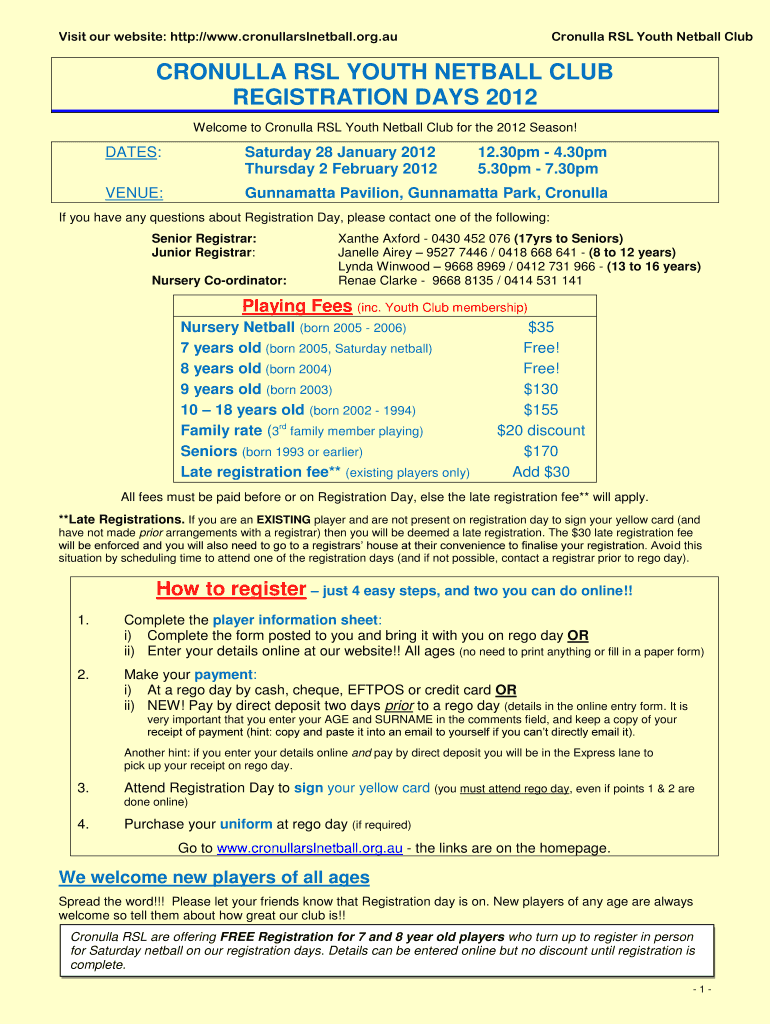 Visit our website: http://www.cronullarslnetball.org.au

Cronulla RSL Youth Netball Club

CRONULLA RSL YOUTH NETBALL CLUB
REGISTRATION DAYS 2012

Welcome to Cronulla RSL Youth Netball Club for the 2012 Season!

DATES: Saturday 28 January 2012 12.30pm - 4.30pm
Thursday 2 February 2012 5.30pm - 7.30pm

VENUE: Gunnamatta Pavilion, Gunnamatta Park, Cronulla

If you have any questions about Registration Day, please contact one of the following:

Senior Registrar: Xanthe Axford - 0430 452 076 (17yrs to Seniors)
Junior Registrar: Janelle Airey – 9527 7446 / 0418 668 641 - (8 to 12 years)
Lynda Winwood – 9668 8969 / 0412 731 966 - (13 to 16 years)
Nursery Co-ordinator: Renae Clarke - 9668 8135 / 0414 531 141

Playing Fees (inc. Youth Club membership)

| | |
|---|---|
| Nursery Netball (born 2005 - 2006) | $35 |
| 7 years old (born 2005, Saturday netball) | Free! |
| 8 years old (born 2004) | Free! |
| 9 years old (born 2003) | $130 |
| 10 – 18 years old (born 2002 - 1994) | $155 |
| Family rate ($3^{rd}$ family member playing) | $20 discount |
| Seniors (born 1993 or earlier) | $170 |
| Late registration fee** (existing players only) | Add $30 |

All fees must be paid before or on Registration Day, else the late registration fee** will apply.

**Late Registrations. If you are an EXISTING player and are not present on registration day to sign your yellow card (and have not made prior arrangements with a registrar) then you will be deemed a late registration. The $30 late registration fee will be enforced and you will also need to go to a registrars' house at their convenience to finalise your registration. Avoid this situation by scheduling time to attend one of the registration days (and if not possible, contact a registrar prior to rego day).

How to register – just 4 easy steps, and two you can do online!!

1. Complete the player information sheet:
i) Complete the form posted to you and bring it with you on rego day OR
ii) Enter your details online at our website!! All ages (no need to print anything or fill in a paper form)

2. Make your payment:
i) At a rego day by cash, cheque, EFTPOS or credit card OR
ii) NEW! Pay by direct deposit two days prior to a rego day (details in the online entry form. It is very important that you enter your AGE and SURNAME in the comments field, and keep a copy of your receipt of payment (hint: copy and paste it into an email to yourself if you can't directly email it).

Another hint: if you enter your details online and pay by direct deposit you will be in the Express lane to pick up your receipt on rego day.

3. Attend Registration Day to sign your yellow card (you must attend rego day, even if points 1 & 2 are done online)

4. Purchase your uniform at rego day (if required)

Go to www.cronullarslnetball.org.au - the links are on the homepage.

We welcome new players of all ages

Spread the word!!! Please let your friends know that Registration day is on. New players of any age are always welcome so tell them about how great our club is!!

Cronulla RSL are offering FREE Registration for 7 and 8 year old players who turn up to register in person for Saturday netball on our registration days. Details can be entered online but no discount until registration is complete.

- 1 -